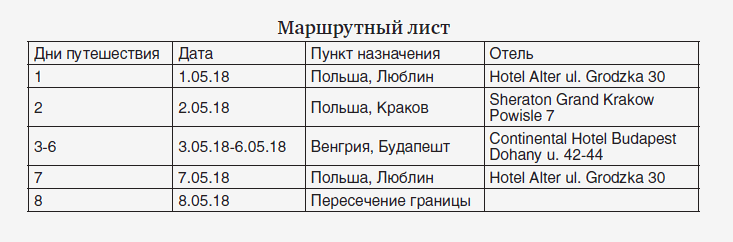 Маршрутный лист

| Дни путешествия | Дата | Пункт назначения | Отель |
|---|---|---|---|
| 1 | 1.05.18 | Польша, Люблин | Hotel Alter ul. Grodzka 30 |
| 2 | 2.05.18 | Польша, Краков | Sheraton Grand Krakow Powisle 7 |
| 3-6 | 3.05.18-6.05.18 | Венгрия, Будапешт | Continental Hotel Budapest Dohany u. 42-44 |
| 7 | 7.05.18 | Польша, Люблин | Hotel Alter ul. Grodzka 30 |
| 8 | 8.05.18 | Пересечение границы | |